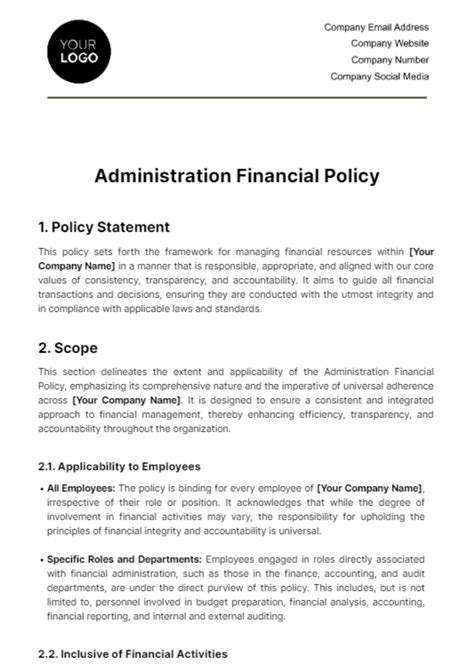 YOUR LOGO

Company Email Address
Company Website
Company Number
Company Social Media

Administration Financial Policy

1. Policy Statement

This policy sets forth the framework for managing financial resources within [Your Company Name] in a manner that is responsible, appropriate, and aligned with our core values of consistency, transparency, and accountability. It aims to guide all financial transactions and decisions, ensuring they are conducted with the utmost integrity and in compliance with applicable laws and standards.

2. Scope

This section delineates the extent and applicability of the Administration Financial Policy, emphasizing its comprehensive nature and the imperative of universal adherence across [Your Company Name]. It is designed to ensure a consistent and integrated approach to financial management, thereby enhancing efficiency, transparency, and accountability throughout the organization.

2.1. Applicability to Employees

• All Employees: The policy is binding for every employee of [Your Company Name], irrespective of their role or position. It acknowledges that while the degree of involvement in financial activities may vary, the responsibility for upholding the principles of financial integrity and accountability is universal.

• Specific Roles and Departments: Employees engaged in roles directly associated with financial administration, such as those in the finance, accounting, and audit departments, are under the direct purview of this policy. This includes, but is not limited to, personnel involved in budget preparation, financial analysis, accounting, financial reporting, and internal and external auditing.

2.2. Inclusive of Financial Activities